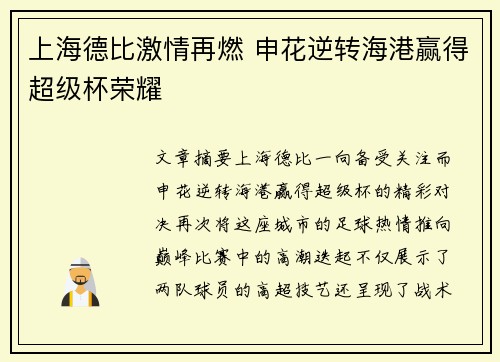 上海德比激情再燃 申花逆转海港赢得超级杯荣耀

文章摘要上海德比一向备受关注而申花逆转海港赢得超级杯的精彩对决再次将这座城市的足球热情推向巅峰比赛中的高潮迭起不仅展示了两队球员的高超技艺还呈现了战术